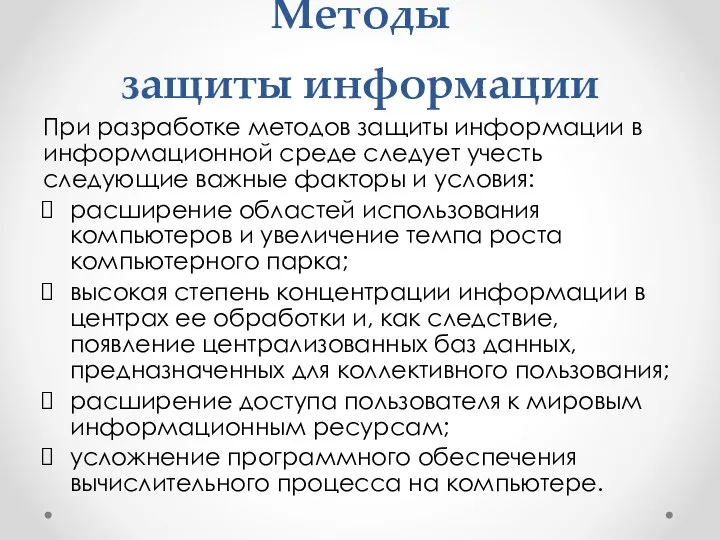 Методы защиты информации

При разработке методов защиты информации в информационной среде следует учесть следующие важные факторы и условия:

 расширение областей использования компьютеров и увеличение темпа роста компьютерного парка;
 высокая степень концентрации информации в центрах ее обработки и, как следствие, появление централизованных баз данных, предназначенных для коллективного пользования;
 расширение доступа пользователя к мировым информационным ресурсам;
 усложнение программного обеспечения вычислительного процесса на компьютере.